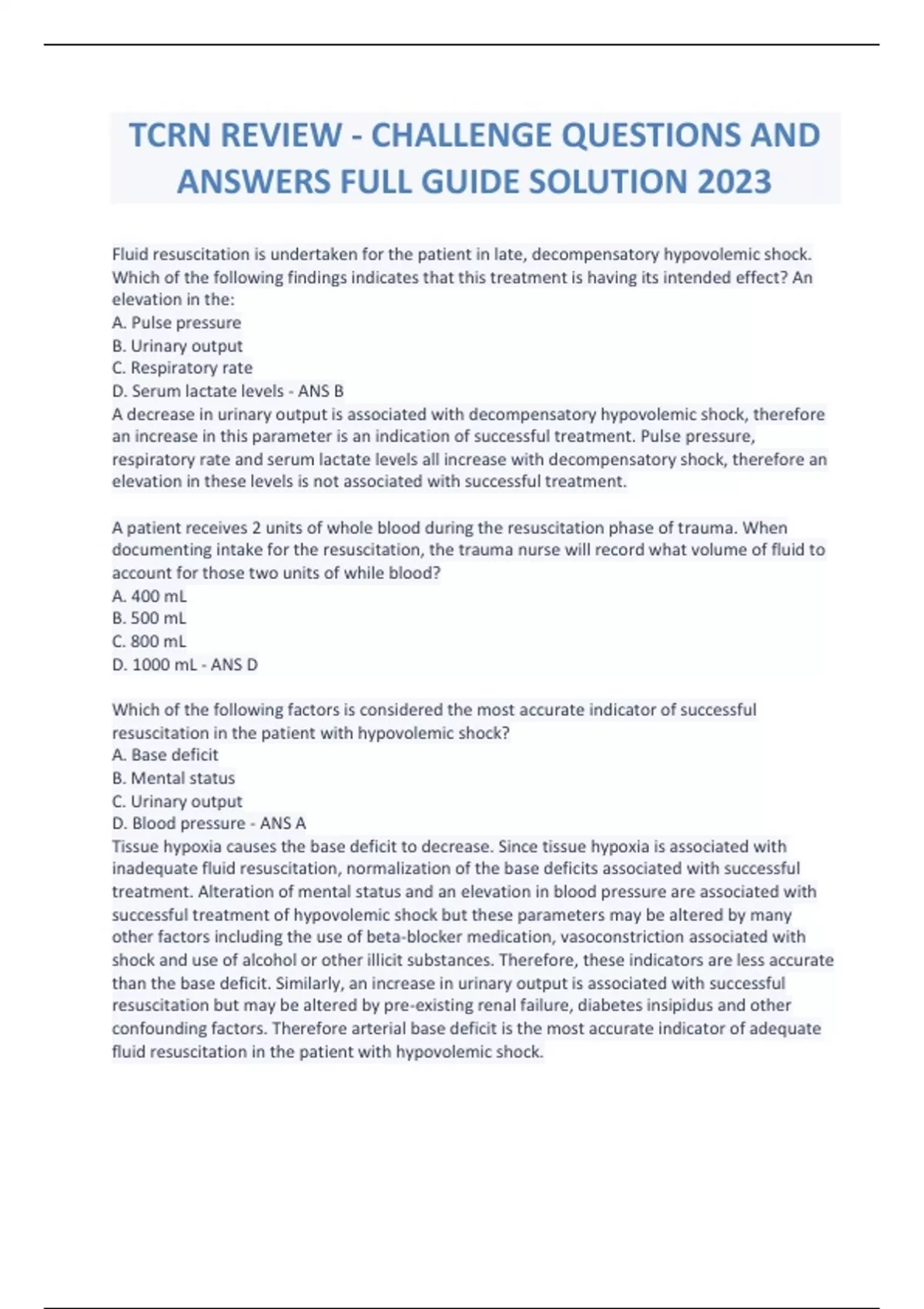 TCRN REVIEW - CHALLENGE QUESTIONS AND ANSWERS FULL GUIDE SOLUTION 2023

Fluid resuscitation is undertaken for the patient in late, decompensatory hypovolemic shock. Which of the following findings indicates that this treatment is having its intended effect? An elevation in the:
A. Pulse pressure
B. Urinary output
C. Respiratory rate
D. Serum lactate levels - ANS B
A decrease in urinary output is associated with decompensatory hypovolemic shock, therefore an increase in this parameter is an indication of successful treatment. Pulse pressure, respiratory rate and serum lactate levels all increase with decompensatory shock, therefore an elevation in these levels is not associated with successful treatment.

A patient receives 2 units of whole blood during the resuscitation phase of trauma. When documenting intake for the resuscitation, the trauma nurse will record what volume of fluid to account for those two units of while blood?
A. 400 mL
B. 500 mL
C. 800 mL
D. 1000 mL - ANS D

Which of the following factors is considered the most accurate indicator of successful resuscitation in the patient with hypovolemic shock?
A. Base deficit
B. Mental status
C. Urinary output
D. Blood pressure - ANS A
Tissue hypoxia causes the base deficit to decrease. Since tissue hypoxia is associated with inadequate fluid resuscitation, normalization of the base deficits associated with successful treatment. Alteration of mental status and an elevation in blood pressure are associated with successful treatment of hypovolemic shock but these parameters may be altered by many other factors including the use of beta-blocker medication, vasoconstriction associated with shock and use of alcohol or other illicit substances. Therefore, these indicators are less accurate than the base deficit. Similarly, an increase in urinary output is associated with successful resuscitation but may be altered by pre-existing renal failure, diabetes insipidus and other confounding factors. Therefore arterial base deficit is the most accurate indicator of adequate fluid resuscitation in the patient with hypovolemic shock.